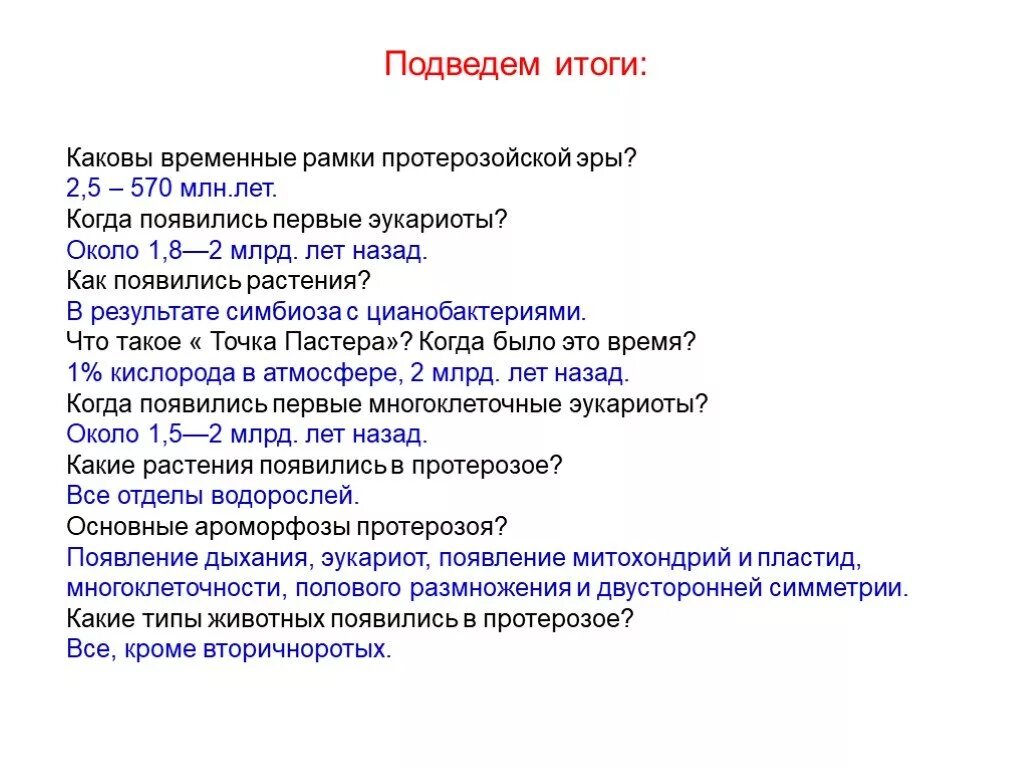 Подведем итоги:

Каковы временные рамки протерозойской эры?
2,5 – 570 млн.лет.
Когда появились первые эукариоты?
Около 1,8—2 млрд. лет назад.
Как появились растения?
В результате симбиоза с цианобактериями.
Что такое « Точка Пастера»? Когда было это время?
1% кислорода в атмосфере, 2 млрд. лет назад.
Когда появились первые многоклеточные эукариоты?
Около 1,5—2 млрд. лет назад.
Какие растения появились в протерозое?
Все отделы водорослей.
Основные ароморфозы протерозоя?
Появление дыхания, эукариот, появление митохондрий и пластид, многоклеточности, полового размножения и двусторонней симметрии.
Какие типы животных появились в протерозое?
Все, кроме вторичноротых.